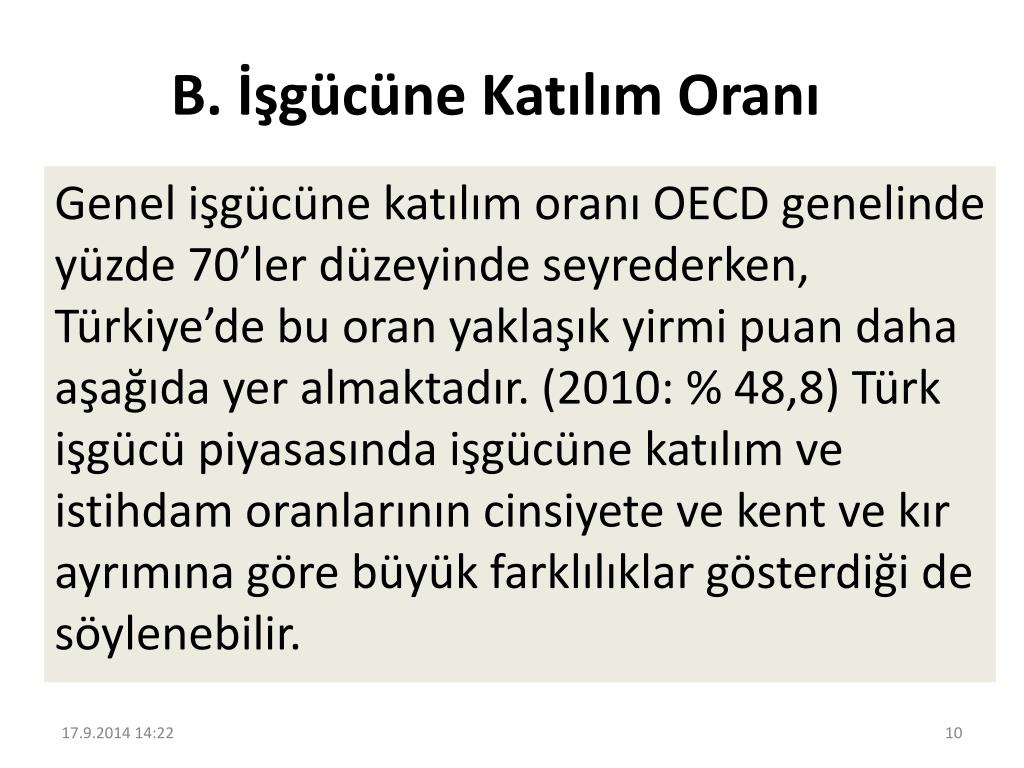 B. İşgücüne Katılım Oranı

Genel işgücüne katılım oranı OECD genelinde yüzde 70'ler düzeyinde seyrederken, Türkiye'de bu oran yaklaşık yirmi puan daha aşağıda yer almaktadır. (2010: % 48,8) Türk işgücü piyasasında işgücüne katılım ve istihdam oranlarının cinsiyete ve kent ve kır ayrımına göre büyük farklılıklar gösterdiği de söylenebilir.

17.9.2014 14:22

10